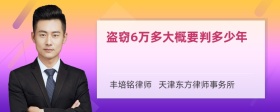 盗窃6万多大概要判多少年

丰培铭律师　天津东方律师事务所